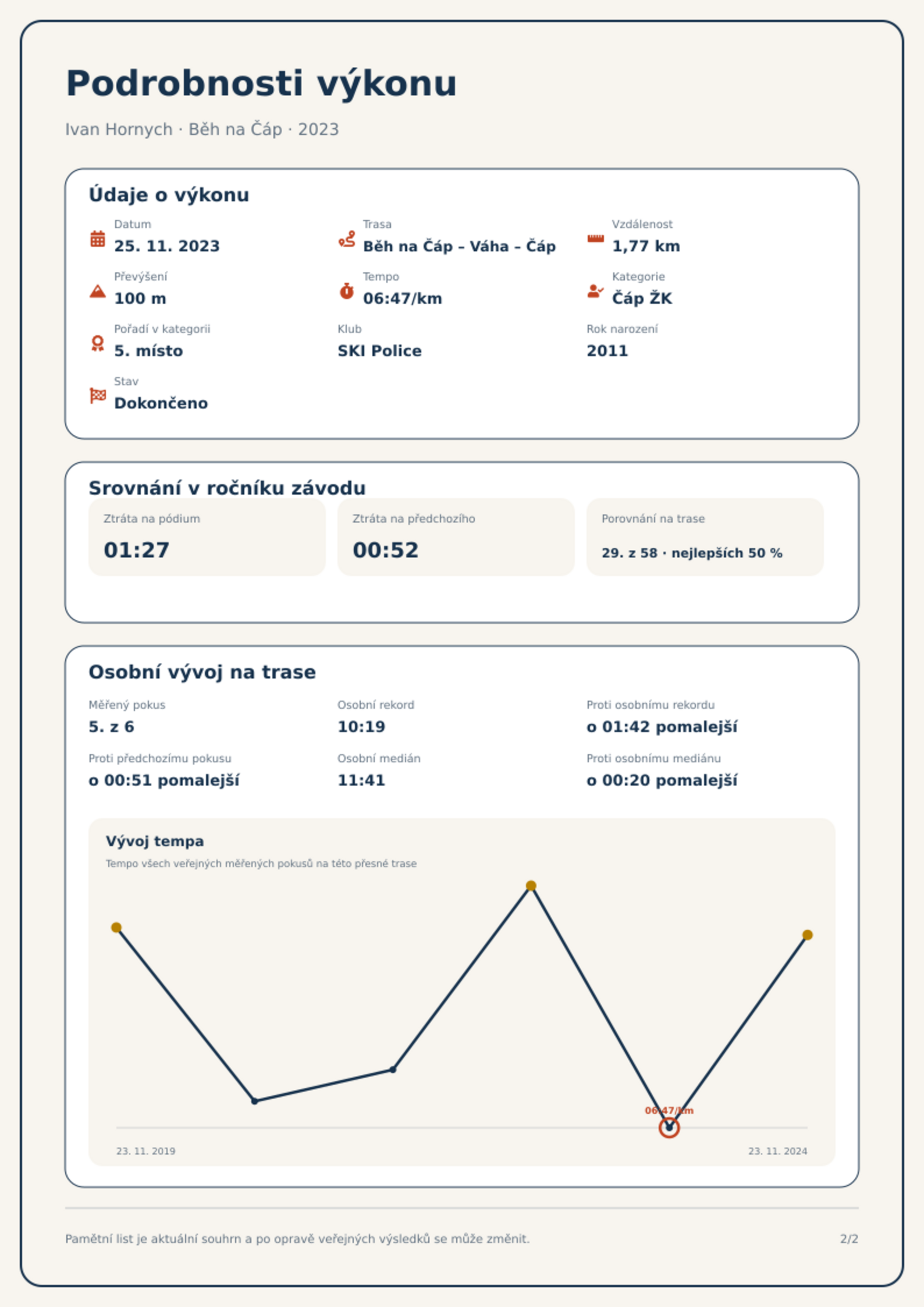 Podrobnosti výkonu

Ivan Hornych · Běh na Čáp · 2023

Údaje o výkonu

Datum
25. 11. 2023

Trasa
Běh na Čáp – Váha – Čáp

Vzdálenost
1,77 km

Převýšení
100 m

Tempo
06:47/km

Kategorie
Čáp ŽK

Pořadí v kategorii
5. místo

Klub
SKI Police

Rok narození
2011

Stav
Dokončeno

Srovnání v ročníku závodu

Ztráta na pódium
01:27

Ztráta na předchozího
00:52

Porovnání na trase
29. z 58 · nejlepších 50 %

Osobní vývoj na trase

Měřený pokus
5. z 6

Osobní rekord
10:19

Proti osobnímu rekordu
o 01:42 pomalejší

Proti předchozímu pokusu
o 00:51 pomalejší

Osobní medián
11:41

Proti osobnímu mediánu
o 00:20 pomalejší

Vývoj tempa
Tempo všech veřejných měřených pokusů na této přesné trase

06:47/km

23. 11. 2019
23. 11. 2024

Pamětní list je aktuální souhrn a po opravě veřejných výsledků se může změnit.

2/2